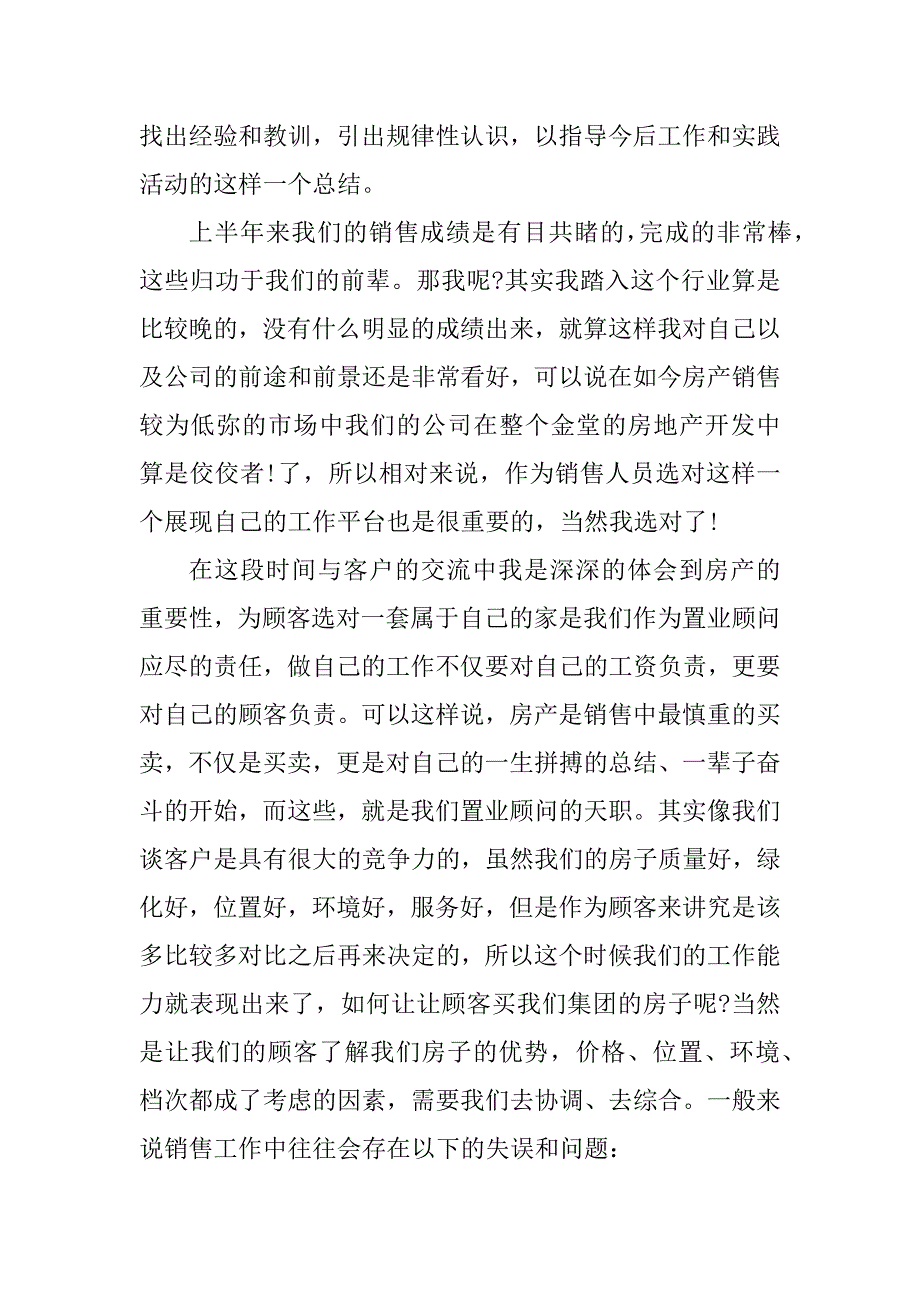 找出经验和教训，引出规律性认识，以指导今后工作和实践活动的这样一个总结。

上半年来我们的销售成绩是有目共睹的,完成的非常棒，这些归功于我们的前辈。那我呢?其实我踏入这个行业算是比较晚的，没有什么明显的成绩出来，就算这样我对自己以及公司的前途和前景还是非常看好，可以说在如今房产销售较为低弥的市场中我们的公司在整个金堂的房地产开发中算是佼佼者!了，所以相对来说，作为销售人员选对这样一个展现自己的工作平台也是很重要的，当然我选对了!

在这段时间与客户的交流中我是深深的体会到房产的重要性，为顾客选对一套属于自己的家是我们作为置业顾问应尽的责任，做自己的工作不仅要对自己的工资负责，更要对自己的顾客负责。可以这样说，房产是销售中最慎重的买卖，不仅是买卖，更是对自己的一生拼搏的总结、一辈子奋斗的开始，而这些，就是我们置业顾问的天职。其实像我们谈客户是具有很大的竞争力的，虽然我们的房子质量好，绿化好，位置好，环境好，服务好，但是作为顾客来讲究是该多比较多对比之后再来决定的，所以这个时候我们的工作能力就表现出来了，如何让让顾客买我们集团的房子呢?当然是让我们的顾客了解我们房子的优势，价格、位置、环境、档次都成了考虑的因素，需要我们去协调、去综合。一般来说销售工作中往往会存在以下的失误和问题: